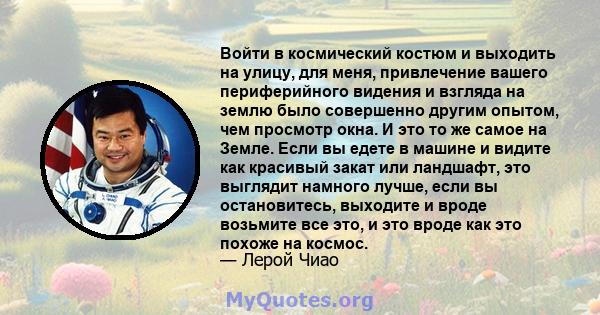 Войти в космический костюм и выходить на улицу, для меня, привлечение вашего периферийного видения и взгляда на землю было совершенно другим опытом, чем просмотр окна. И это то же самое на Земле. Если вы едете в машине и видите как красивый закат или ландшафт, это выглядит намного лучше, если вы остановитесь, выходите и вроде возьмите все это, и это вроде как это похоже на космос.
— Лерой Чиао

MyQuotes.org